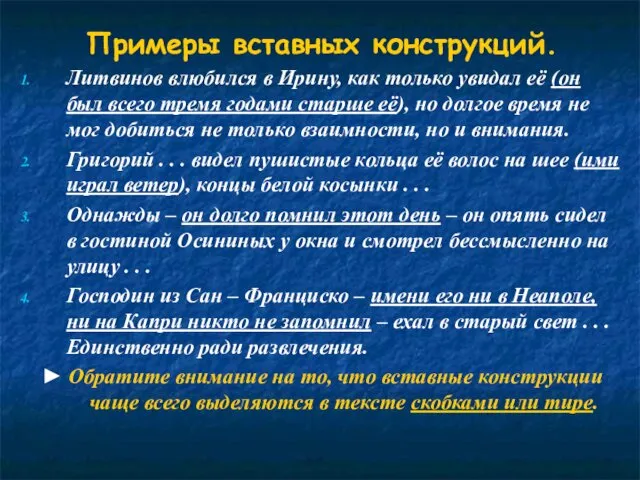 Примеры вставных конструкций.

1. Литвинов влюбился в Ирину, как только увидал её (он был всего тремя годами старше её), но долгое время не мог добиться не только взаимности, но и внимания.

2. Григорий . . . видел пушистые кольца её волос на шее (ими играл ветер), концы белой косынки . . .

3. Однажды – он долго помнил этот день – он опять сидел в гостиной Осининых у окна и смотрел бессмысленно на улицу . . .

4. Господин из Сан – Франциско – имени его ни в Неаполе, ни на Капри никто не запомнил – ехал в старый свет . . . Единственно ради развлечения.

► Обратите внимание на то, что вставные конструкции чаще всего выделяются в тексте скобками или тире.